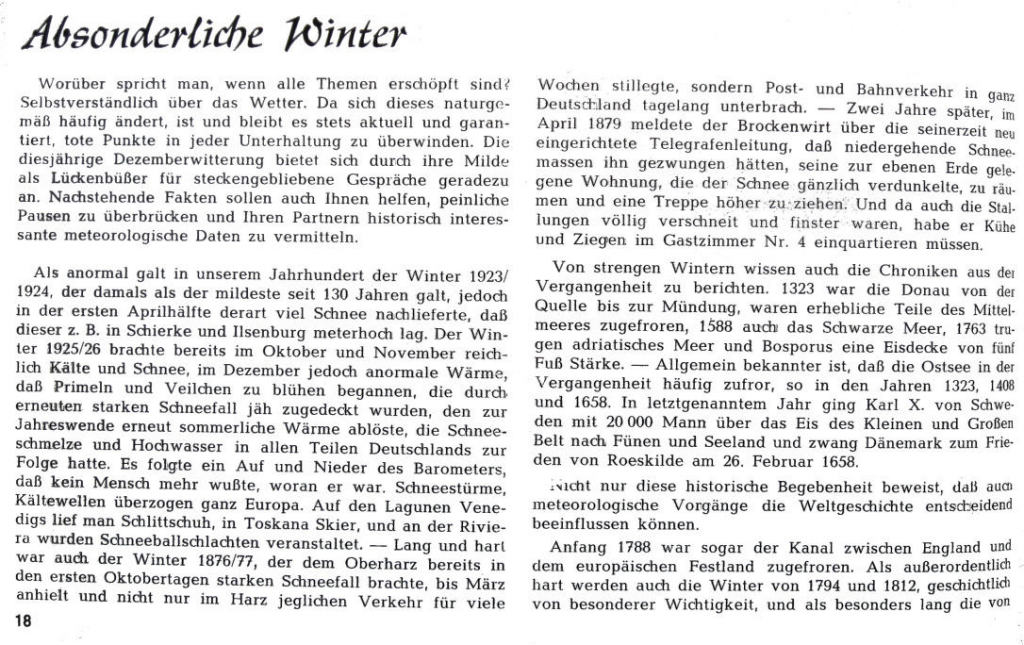 Absonderliche Winter

Worüber spricht man, wenn alle Themen erschöpft sind? Selbstverständlich über das Wetter. Da sich dieses naturgemäß häufig ändert, ist und bleibt es stets aktuell und garantiert, tote Punkte in jeder Unterhaltung zu überwinden. Die diesjährige Dezemberwitterung bietet sich durch ihre Milde als Lückenbüßer für steckengebliebene Gespräche geradezu an. Nachstehende Fakten sollen auch Ihnen helfen, peinliche Pausen zu überbrücken und Ihren Partnern historisch interessante meteorologische Daten zu vermitteln.

Als anormal galt in unserem Jahrhundert der Winter 1923/1924, der damals als der mildeste seit 130 Jahren galt, jedoch in der ersten Aprilhälfte derart viel Schnee nachlieferte, daß dieser z. B. in Schierke und Ilsenburg meterhoch lag. Der Winter 1925/26 brachte bereits im Oktober und November reichlich Kälte und Schnee, im Dezember jedoch anormale Wärme, daß Primeln und Veilchen zu blühen begannen, die durch erneuten starken Schneefall jäh zugedeckt wurden, den zur Jahreswende erneut sommerliche Wärme ablöste, die Schneeschmelze und Hochwasser in allen Teilen Deutschlands zur Folge hatte. Es folgte ein Auf und Nieder des Barometers, daß kein Mensch mehr wußte, woran er war. Schneestürme, Kältewellen überzogen ganz Europa. Auf den Lagunen Venedigs lief man Schlittschuh, in Toskana Skier, und an der Riviera wurden Schneeballschlachten veranstaltet. — Lang und hart war auch der Winter 1876/77, der dem Oberharz bereits in den ersten Oktobertagen starken Schneefall brachte, bis März anhielt und nicht nur im Harz jeglichen Verkehr für viele

18

Wochen stillegte, sondern Post- und Bahnverkehr in ganz Deutschland tagelang unterbrach. — Zwei Jahre später, im April 1879 meldete der Brockenwirt über die seinerzeit neu eingerichtete Telegrafenleitung, daß niedergehende Schneemassen ihn gezwungen hätten, seine zur ebenen Erde gelegene Wohnung, die der Schnee gänzlich verdunkelte, zu räumen und eine Treppe höher zu ziehen. Und da auch die Stallungen völlig verschneit und finster waren, habe er Kühe und Ziegen im Gastzimmer Nr. 4 einquartieren müssen.

Von strengen Wintern wissen auch die Chroniken aus der Vergangenheit zu berichten. 1323 war die Donau von der Quelle bis zur Mündung, waren erhebliche Teile des Mittelmeeres zugefroren, 1588 auch das Schwarze Meer, 1763 trugen adriatisches Meer und Bosporus eine Eisdecke von fünf Fuß Stärke. — Allgemein bekannter ist, daß die Ostsee in der Vergangenheit häufig zufror, so in den Jahren 1323, 1408 und 1658. In letztgenanntem Jahr ging Karl X. von Schweden mit 20 000 Mann über das Eis des Kleinen und Großen Belt nach Fünen und Seeland und zwang Dänemark zum Frieden von Roeskilde am 26. Februar 1658.

Nicht nur diese historische Begebenheit beweist, daß auch meteorologische Vorgänge die Weltgeschichte entscheidend beeinflussen können.

Anfang 1788 war sogar der Kanal zwischen England und dem europäischen Festland zugefroren. Als außerordentlich hart werden auch die Winter von 1794 und 1812, geschichtlich von besonderer Wichtigkeit, und als besonders lang die von